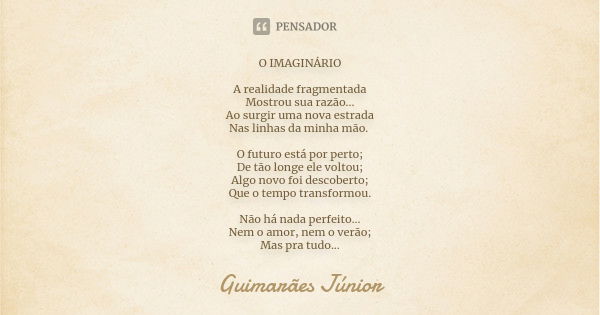 PENSADOR

O IMAGINÁRIO

A realidade fragmentada
Mostrou sua razão...
Ao surgir uma nova estrada
Nas linhas da minha mão.

O futuro está por perto;
De tão longe ele voltou;
Algo novo foi descoberto;
Que o tempo transformou.

Não há nada perfeito...
Nem o amor, nem o verão;
Mas pra tudo...

Guimarães Júnior